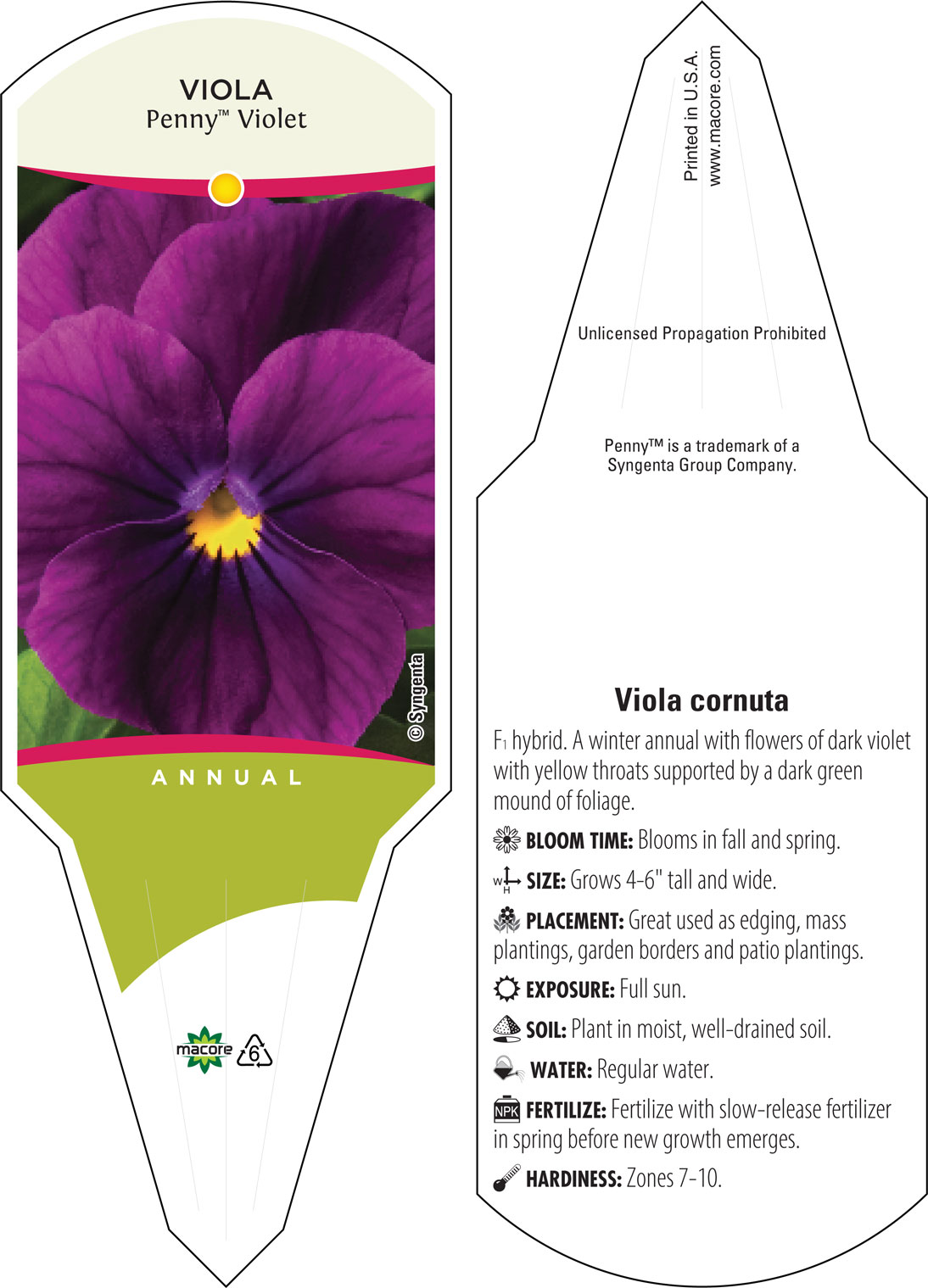 VIOLA
Penny™ Violet

© Syngenta

ANNUAL

macore 6

Printed in U.S.A.
www.macore.com

Unlicensed Propagation Prohibited

Penny™ is a trademark of a Syngenta Group Company.

Viola cornuta

$F_1$ hybrid. A winter annual with flowers of dark violet with yellow throats supported by a dark green mound of foliage.

BLOOM TIME: Blooms in fall and spring.

W H SIZE: Grows 4-6" tall and wide.

PLACEMENT: Great used as edging, mass plantings, garden borders and patio plantings.

EXPOSURE: Full sun.

SOIL: Plant in moist, well-drained soil.

WATER: Regular water.

NPK FERTILIZE: Fertilize with slow-release fertilizer in spring before new growth emerges.

HARDINESS: Zones 7-10.